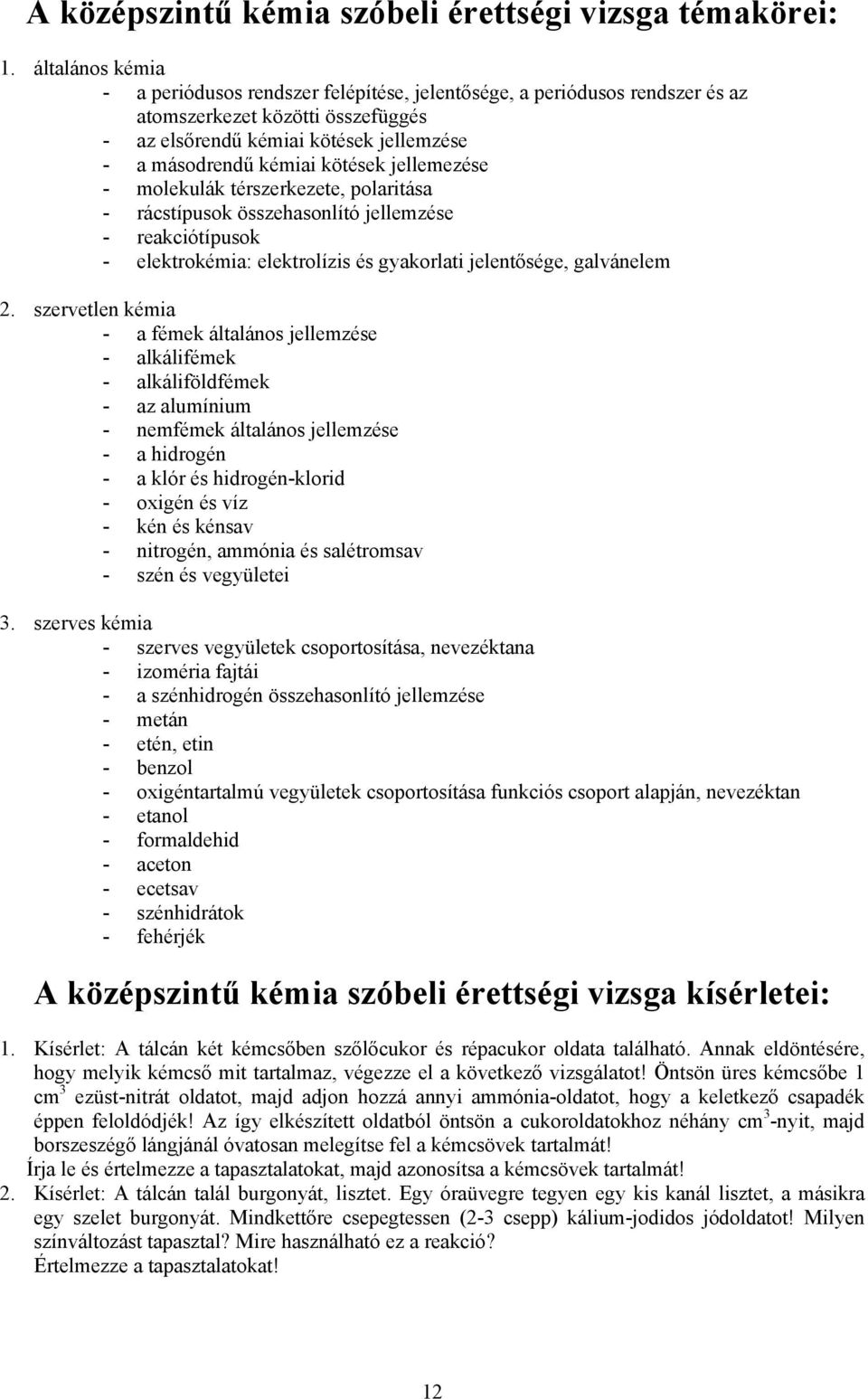 A középszintű kémia szóbeli érettségi vizsga témakörei:

1. általános kémia
- a periódusos rendszer felépítése, jelentősége, a periódusos rendszer és az atomszerkezet közötti összefüggés
- az elsőrendű kémiai kötések jellemzése
- a másodrendű kémiai kötések jellemezése
- molekulák térszerkezete, polaritása
- rácstípusok összehasonlító jellemzése
- reakciótípusok
- elektrokémia: elektrolízis és gyakorlati jelentősége, galvánelem

2. szervetlen kémia
- a fémek általános jellemzése
- alkálifémek
- alkáliföldfémek
- az alumínium
- nemfémek általános jellemzése
- a hidrogén
- a klór és hidrogén-klorid
- oxigén és víz
- kén és kénsav
- nitrogén, ammónia és salétromsav
- szén és vegyületei

3. szerves kémia
- szerves vegyületek csoportosítása, nevezéktana
- izoméria fajtái
- a szénhidrogén összehasonlító jellemzése
- metán
- etén, etin
- benzol
- oxigéntartalmú vegyületek csoportosítása funkciós csoport alapján, nevezéktan
- etanol
- formaldehid
- aceton
- ecetsav
- szénhidrátok
- fehérjék

A középszintű kémia szóbeli érettségi vizsga kísérletei:

1. Kísérlet: A tálcán két kémcsőben szőlőcukor és répacukor oldata található. Annak eldöntésére, hogy melyik kémcső mit tartalmaz, végezze el a következő vizsgálatot! Öntsön üres kémcsőbe 1 $cm^3$ ezüst-nitrát oldatot, majd adjon hozzá annyi ammónia-oldatot, hogy a keletkező csapadék éppen feloldódjék! Az így elkészített oldatból öntsön a cukoroldatokhoz néhány $cm^3$-nyit, majd borszeszégő lángjánál óvatosan melegítse fel a kémcsövek tartalmát!
Írja le és értelmezze a tapasztalatokat, majd azonosítsa a kémcsövek tartalmát!
2. Kísérlet: A tálcán talál burgonyát, lisztet. Egy óraüvegre tegyen egy kis kanál lisztet, a másikra egy szelet burgonyát. Mindkettőre csepegtessen (2-3 csepp) kálium-jodidos jódoldatot! Milyen színváltozást tapasztal? Mire használható ez a reakció?
Értelmezze a tapasztalatokat!

12